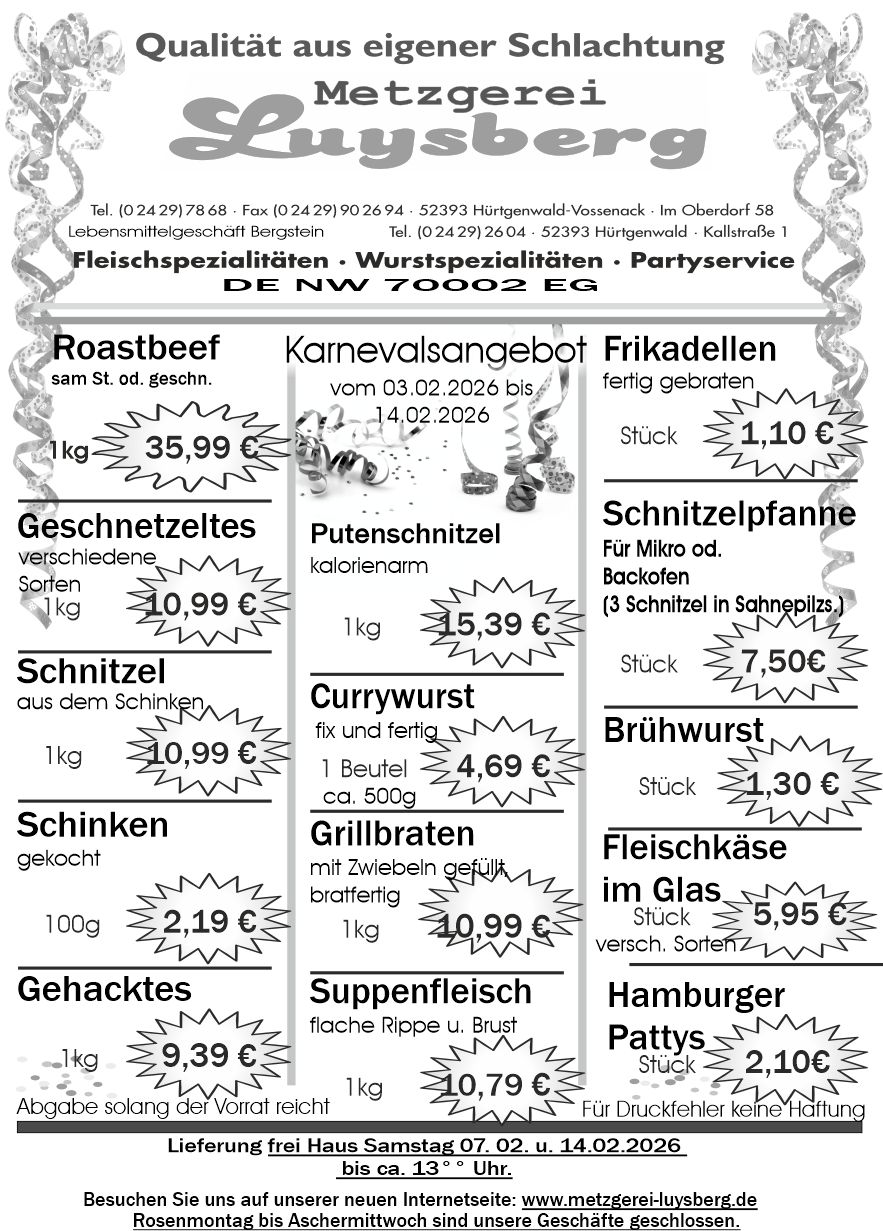 Qualität aus eigener Schlachtung
Metzgerei
Luysberg

Tel. (0 24 29) 78 68 · Fax (0 24 29) 90 26 94 · 52393 Hürtgenwald-Vossenack · Im Oberdorf 58
Lebensmittelgeschäft Bergstein Tel. (0 24 29) 26 04 · 52393 Hürtgenwald · Kallstraße 1

Fleischspezialitäten · Wurstspezialitäten · Partyservice
DE NW 70002 EG

Roastbeef
sam St. od. geschn.
1kg 35,99 €

Geschnetzeltes
verschiedene Sorten
1kg 10,99 €

Schnitzel
aus dem Schinken
1kg 10,99 €

Schinken
gekocht
100g 2,19 €

Gehacktes
1kg 9,39 €

Abgabe solang der Vorrat reicht

Karnevalsangebot
vom 03.02.2026 bis 14.02.2026

Putenschnitzel
kalorienarm
1kg 15,39 €

Currywurst
fix und fertig
1 Beutel ca. 500g 4,69 €

Grillbraten
mit Zwiebeln gefüllt, bratfertig
1kg 10,99 €

Suppenfleisch
flache Rippe u. Brust
1kg 10,79 €

Frikadellen
fertig gebraten
Stück 1,10 €

Schnitzelpfanne
Für Mikro od. Backofen
(3 Schnitzel in Sahnepilzs.)
Stück 7,50€

Brühwurst
Stück 1,30 €

Fleischkäse im Glas
Stück versch. Sorten 5,95 €

Hamburger Pattys
Stück 2,10€

Für Druckfehler keine Haftung

Lieferung frei Haus Samstag 07. 02. u. 14.02.2026
bis ca. 13°° Uhr.

Besuchen Sie uns auf unserer neuen Internetseite: www.metzgerei-luysberg.de
Rosenmontag bis Aschermittwoch sind unsere Geschäfte geschlossen.